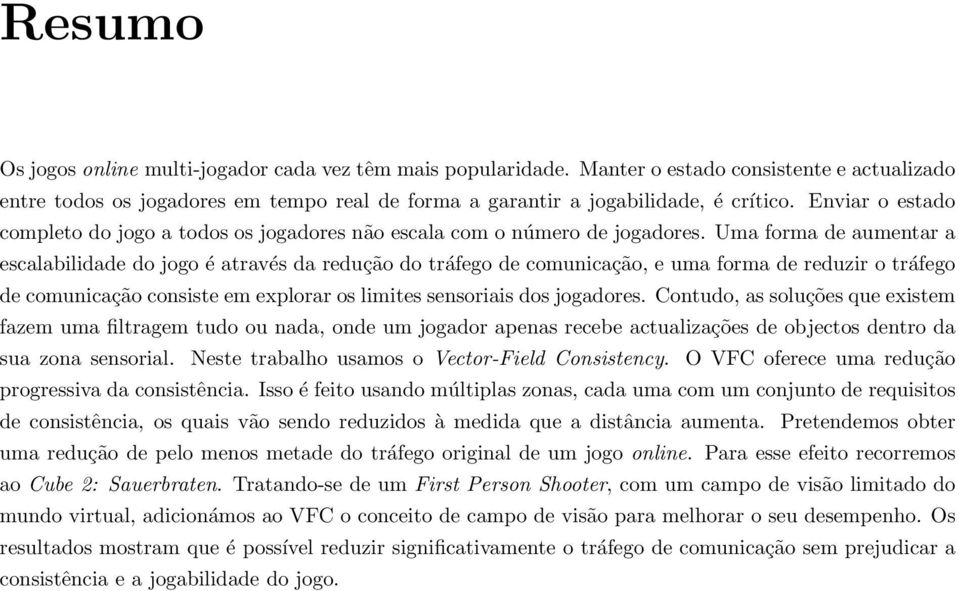 Resumo

Os jogos online multi-jogador cada vez têm mais popularidade. Manter o estado consistente e actualizado entre todos os jogadores em tempo real de forma a garantir a jogabilidade, é crítico. Enviar o estado completo do jogo a todos os jogadores não escala com o número de jogadores. Uma forma de aumentar a escalabilidade do jogo é através da redução do tráfego de comunicação, e uma forma de reduzir o tráfego de comunicação consiste em explorar os limites sensoriais dos jogadores. Contudo, as soluções que existem fazem uma filtragem tudo ou nada, onde um jogador apenas recebe actualizações de objectos dentro da sua zona sensorial. Neste trabalho usamos o Vector-Field Consistency. O VFC oferece uma redução progressiva da consistência. Isso é feito usando múltiplas zonas, cada uma com um conjunto de requisitos de consistência, os quais vão sendo reduzidos à medida que a distância aumenta. Pretendemos obter uma redução de pelo menos metade do tráfego original de um jogo online. Para esse efeito recorremos ao Cube 2: Sauerbraten. Tratando-se de um First Person Shooter, com um campo de visão limitado do mundo virtual, adicionámos ao VFC o conceito de campo de visão para melhorar o seu desempenho. Os resultados mostram que é possível reduzir significativamente o tráfego de comunicação sem prejudicar a consistência e a jogabilidade do jogo.